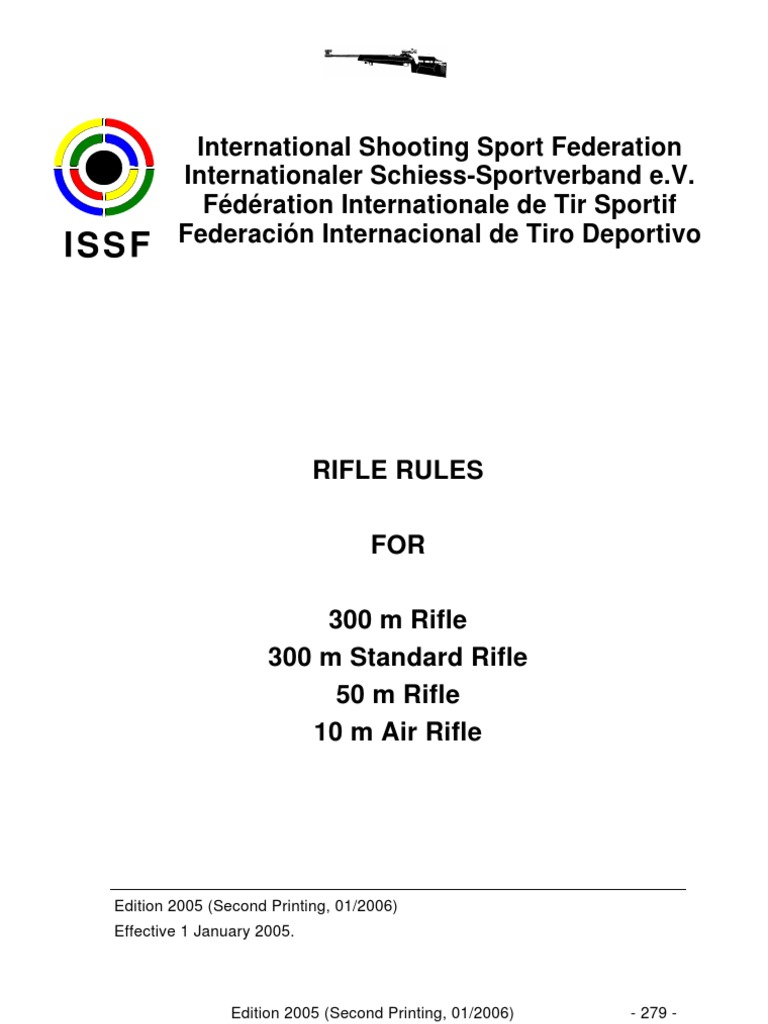 ISSF

International Shooting Sport Federation
Internationaler Schiess-Sportverband e.V.
Fédération Internationale de Tir Sportif
Federación Internacional de Tiro Deportivo

RIFLE RULES

FOR

300 m Rifle
300 m Standard Rifle
50 m Rifle
10 m Air Rifle

Edition 2005 (Second Printing, 01/2006)
Effective 1 January 2005.

Edition 2005 (Second Printing, 01/2006) - 279 -